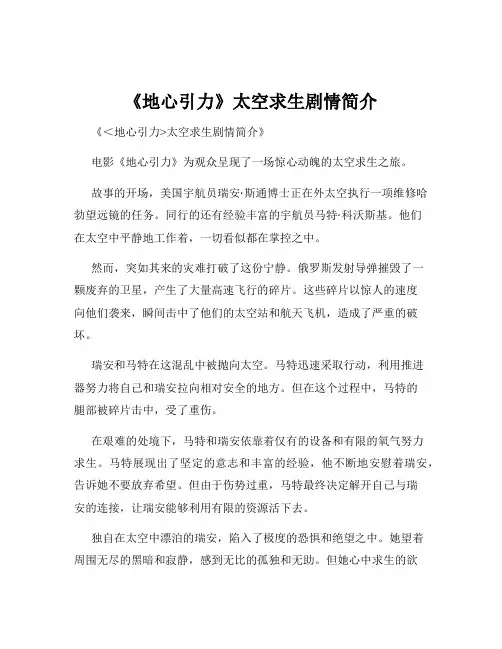 《地心引力》太空求生剧情简介

《<地心引力>太空求生剧情简介》

电影《地心引力》为观众呈现了一场惊心动魄的太空求生之旅。

故事的开场，美国宇航员瑞安·斯通博士正在外太空执行一项维修哈勃望远镜的任务。同行的还有经验丰富的宇航员马特·科沃斯基。他们在太空中平静地工作着，一切看似都在掌控之中。

然而，突如其来的灾难打破了这份宁静。俄罗斯发射导弹摧毁了一颗废弃的卫星，产生了大量高速飞行的碎片。这些碎片以惊人的速度向他们袭来，瞬间击中了他们的太空站和航天飞机，造成了严重的破坏。

瑞安和马特在这混乱中被抛向太空。马特迅速采取行动，利用推进器努力将自己和瑞安拉向相对安全的地方。但在这个过程中，马特的腿部被碎片击中，受了重伤。

在艰难的处境下，马特和瑞安依靠着仅有的设备和有限的氧气努力求生。马特展现出了坚定的意志和丰富的经验，他不断地安慰着瑞安，告诉她不要放弃希望。但由于伤势过重，马特最终决定解开自己与瑞安的连接，让瑞安能够利用有限的资源活下去。

独自在太空中漂泊的瑞安，陷入了极度的恐惧和绝望之中。她望着周围无尽的黑暗和寂静，感到无比的孤独和无助。但她心中求生的欲